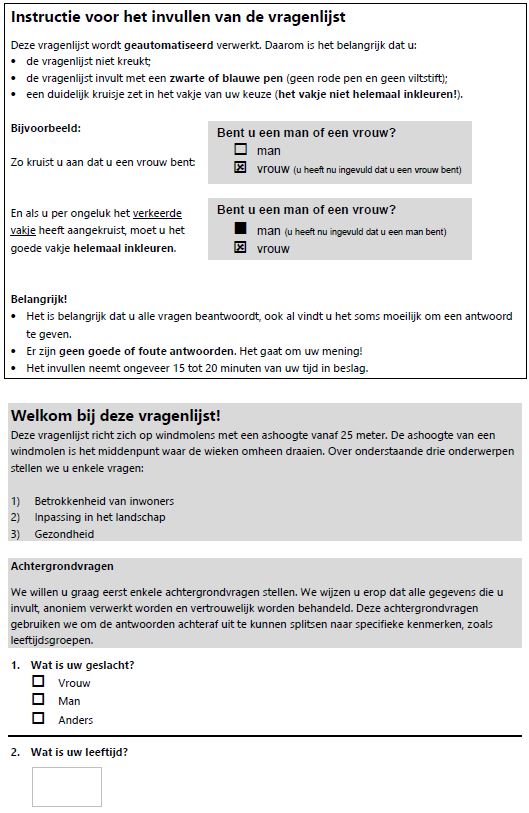 Instructie voor het invullen van de vragenlijst

Deze vragenlijst wordt geautomatiseerd verwerkt. Daarom is het belangrijk dat u:
• de vragenlijst niet kreukt;
• de vragenlijst invult met een zwarte of blauwe pen (geen rode pen en geen viltstift);
• een duidelijk kruisje zet in het vakje van uw keuze (het vakje niet helemaal inkleuren!).

Bijvoorbeeld:

Zo kruist u aan dat u een vrouw bent:

Bent u een man of een vrouw?
☐ man
☒ vrouw (u heeft nu ingevuld dat u een vrouw bent)

En als u per ongeluk het verkeerde vakje heeft aangekruist, moet u het goede vakje helemaal inkleuren.

Bent u een man of een vrouw?
■ man (u heeft nu ingevuld dat u een man bent)
☒ vrouw

Belangrijk!
• Het is belangrijk dat u alle vragen beantwoordt, ook al vindt u het soms moeilijk om een antwoord te geven.
• Er zijn geen goede of foute antwoorden. Het gaat om uw mening!
• Het invullen neemt ongeveer 15 tot 20 minuten van uw tijd in beslag.

Welkom bij deze vragenlijst!
Deze vragenlijst richt zich op windmolens met een ashoogte vanaf 25 meter. De ashoogte van een windmolen is het middenpunt waar de wieken omheen draaien. Over onderstaande drie onderwerpen stellen we u enkele vragen:

1) Betrokkenheid van inwoners
2) Inpassing in het landschap
3) Gezondheid

Achtergrondvragen

We willen u graag eerst enkele achtergrondvragen stellen. We wijzen u erop dat alle gegevens die u invult, anoniem verwerkt worden en vertrouwelijk worden behandeld. Deze achtergrondvragen gebruiken we om de antwoorden achteraf uit te kunnen splitsen naar specifieke kenmerken, zoals leeftijdsgroepen.

1. Wat is uw geslacht?
☐ Vrouw
☐ Man
☐ Anders

2. Wat is uw leeftijd?